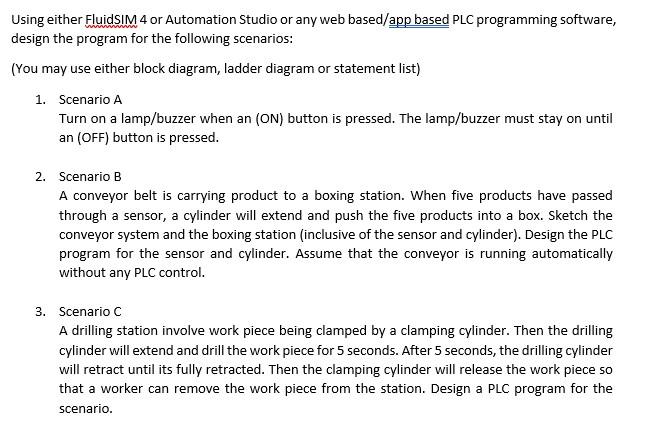 Using either FluidSIM 4 or Automation Studio or any web based/app based PLC programming software, design the program for the following scenarios:

(You may use either block diagram, ladder diagram or statement list)

1. Scenario A
Turn on a lamp/buzzer when an (ON) button is pressed. The lamp/buzzer must stay on until an (OFF) button is pressed.

2. Scenario B
A conveyor belt is carrying product to a boxing station. When five products have passed through a sensor, a cylinder will extend and push the five products into a box. Sketch the conveyor system and the boxing station (inclusive of the sensor and cylinder). Design the PLC program for the sensor and cylinder. Assume that the conveyor is running automatically without any PLC control.

3. Scenario C
A drilling station involve work piece being clamped by a clamping cylinder. Then the drilling cylinder will extend and drill the work piece for 5 seconds. After 5 seconds, the drilling cylinder will retract until its fully retracted. Then the clamping cylinder will release the work piece so that a worker can remove the work piece from the station. Design a PLC program for the scenario.